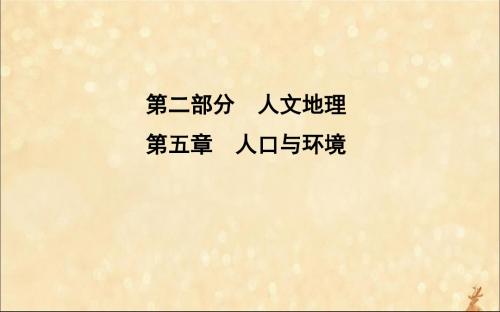 第二部分　人文地理

第五章　人口与环境